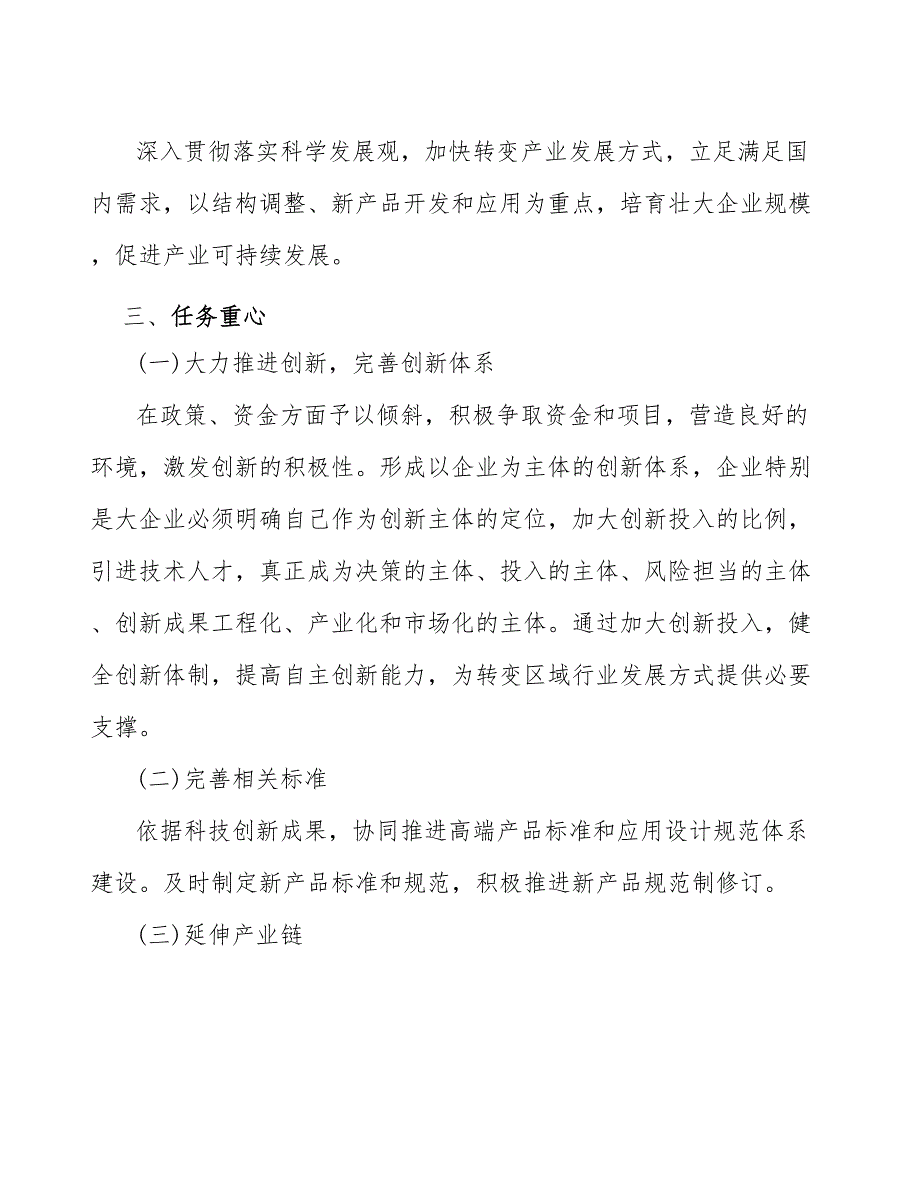 深入贯彻落实科学发展观，加快转变产业发展方式，立足满足国内需求，以结构调整、新产品开发和应用为重点，培育壮大企业规模，促进产业可持续发展。

三、任务重心

(一)大力推进创新，完善创新体系

在政策、资金方面予以倾斜，积极争取资金和项目，营造良好的环境，激发创新的积极性。形成以企业为主体的创新体系，企业特别是大企业必须明确自己作为创新主体的定位，加大创新投入的比例，引进技术人才，真正成为决策的主体、投入的主体、风险担当的主体、创新成果工程化、产业化和市场化的主体。通过加大创新投入，健全创新体制，提高自主创新能力，为转变区域行业发展方式提供必要支撑。

(二)完善相关标准

依据科技创新成果，协同推进高端产品标准和应用设计规范体系建设。及时制定新产品标准和规范，积极推进新产品规范制修订。

(三)延伸产业链